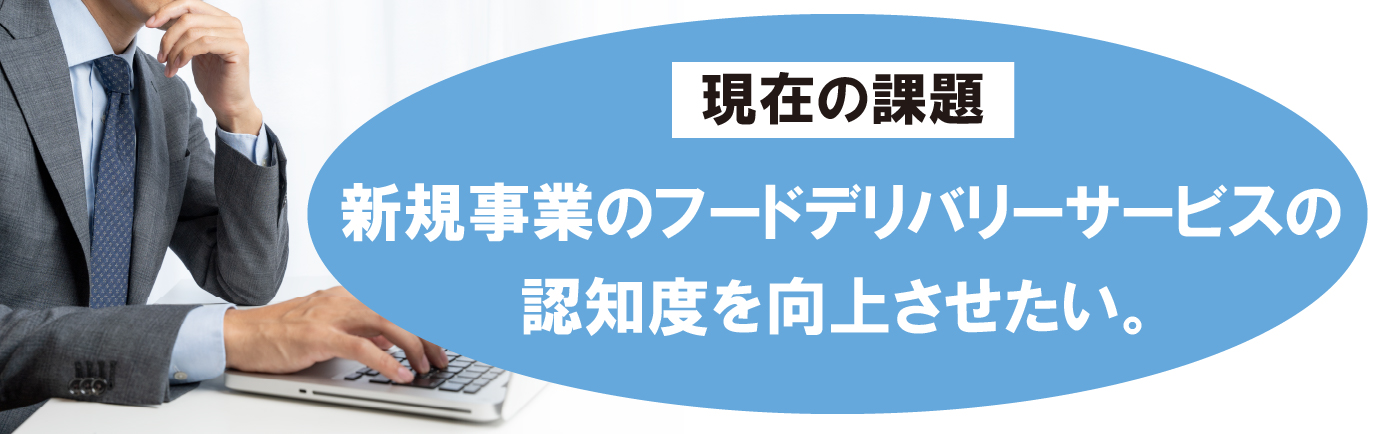 現在の課題

新規事業のフードデリバリーサービスの認知度を向上させたい。